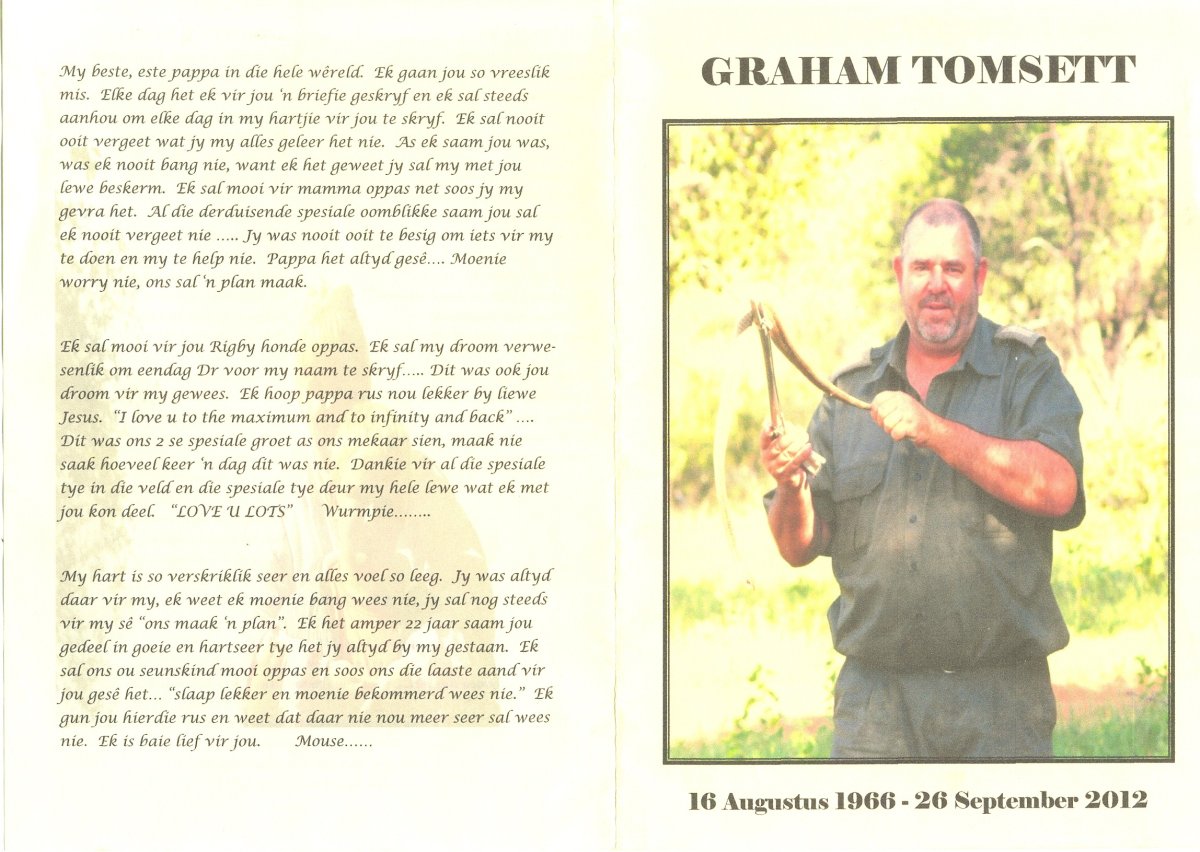 My beste, este pappa in die hele wêreld. Ek gaan jou so vreeslik mis. Elke dag het ek vir jou 'n briefie geskryf en ek sal steeds aanhou om elke dag in my hartjie vir jou te skryf. Ek sal nooit ooit vergeet wat jy my alles geleer het nie. As ek saam jou was, was ek nooit bang nie, want ek het geweet jy sal my met jou lewe beskerm. Ek sal mooi vir mamma oppas net soos jy my gevra het. Al die derduisende spesiale oomblikke saam jou sal ek nooit vergeet nie ..... Jy was nooit ooit te besig om iets vir my te doen en my te help nie. Pappa het altyd gesê.... Moenie worry nie, ons sal 'n plan maak.

Ek sal mooi vir jou Rigby honde oppas. Ek sal my droom verwesenlik om eendag Dr voor my naam te skryf..... Dit was ook jou droom vir my gewees. Ek hoop pappa rus nou lekker by liewe Jesus. "I love u to the maximum and to infinity and back" .... Dit was ons 2 se spesiale groet as ons mekaar sien, maak nie saak hoeveel keer 'n dag dit was nie. Dankie vir al die spesiale tye in die veld en die spesiale tye deur my hele lewe wat ek met jou kon deel. "LOVE U LOTS" Wurmpie........

My hart is so verskriklik seer en alles voel so leeg. Jy was altyd daar vir my, ek weet ek moenie bang wees nie, jy sal nog steeds vir my sê "ons maak 'n plan". Ek het amper 22 jaar saam jou gedeel in goeie en hartseer tye het jy altyd by my gestaan. Ek sal ons ou seunskind mooi oppas en soos ons die laaste aand vir jou gesê het... "slaap lekker en moenie bekommerd wees nie." Ek gun jou hierdie rus en weet dat daar nie nou meer seer sal wees nie. Ek is baie lief vir jou. Mouse......

GRAHAM TOMSETT

16 Augustus 1966 - 26 September 2012